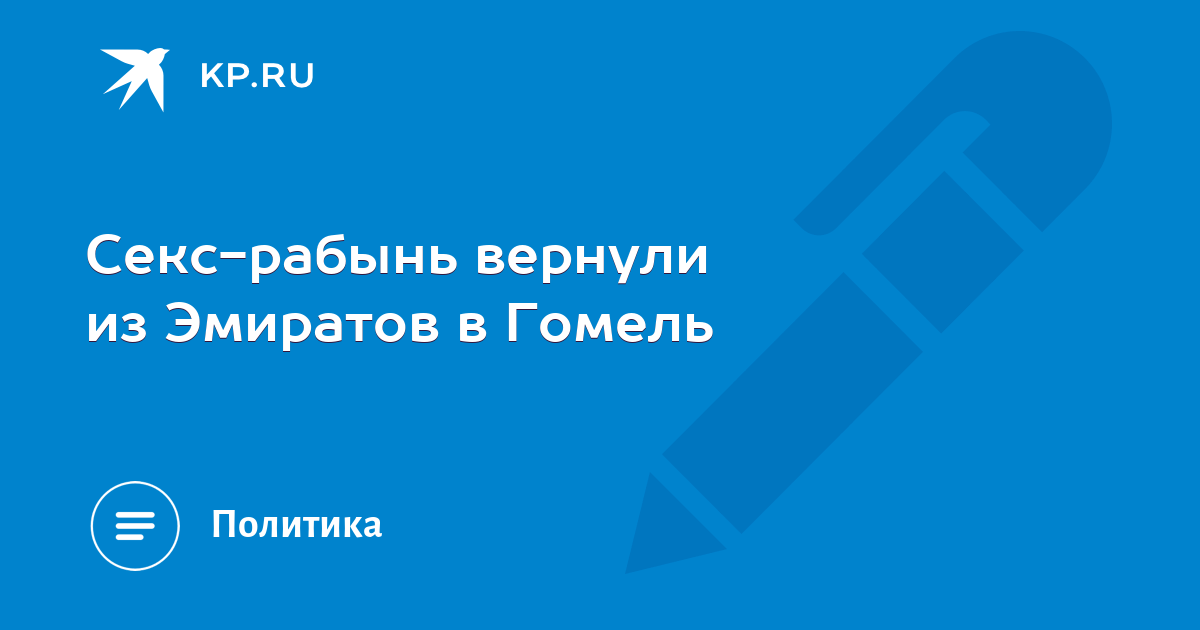 KP.RU

Секс-рабынь вернули из Эмиратов в Гомель

Политика